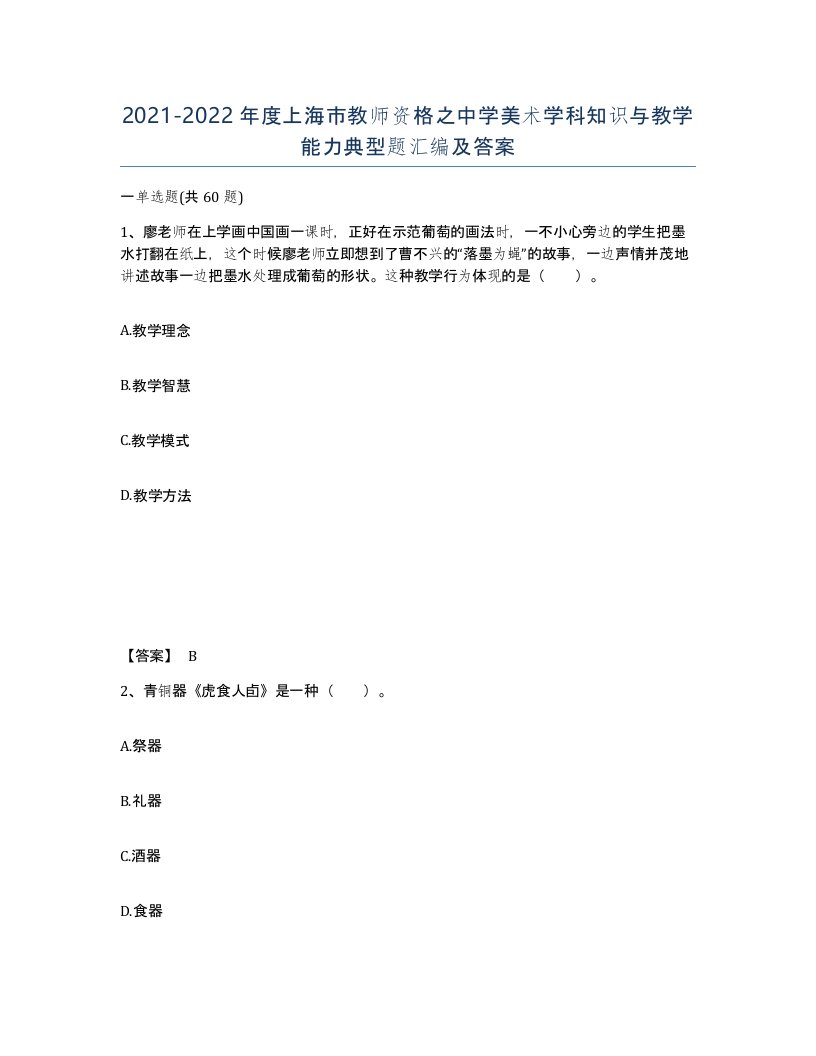 2021-2022年度上海市教师资格之中学美术学科知识与教学能力典型题汇编及答案

一单选题(共60题)

1、廖老师在上学画中国画一课时，正好在示范葡萄的画法时，一不小心旁边的学生把墨水打翻在纸上，这个时候廖老师立即想到了曹不兴的“落墨为蝇”的故事，一边声情并茂地讲述故事一边把墨水处理成葡萄的形状。这种教学行为体现的是（　　）。

A.教学理念

B.教学智慧

C.教学模式

D.教学方法

【答案】 B

2、青铜器《虎食人卣》是一种（　　）。

A.祭器

B.礼器

C.酒器

D.食器